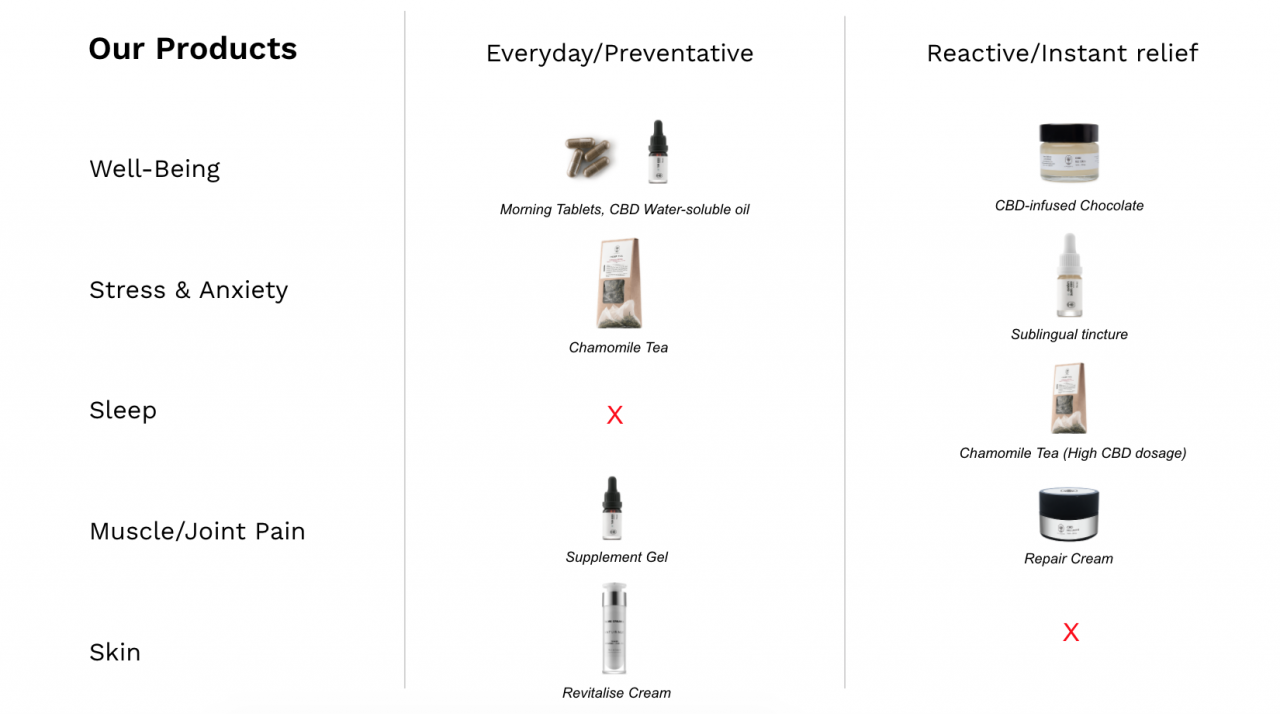 | Our Products | Everyday/Preventative | Reactive/Instant relief |
|---|---|---|
| Well-Being | Morning Tablets, CBD Water-soluble oil | CBD-infused Chocolate |
| Stress & Anxiety | Chamomile Tea | Sublingual tincture |
| Sleep | X | Chamomile Tea (High CBD dosage) |
| Muscle/Joint Pain | Supplement Gel | Repair Cream |
| Skin | Revitalise Cream | X |